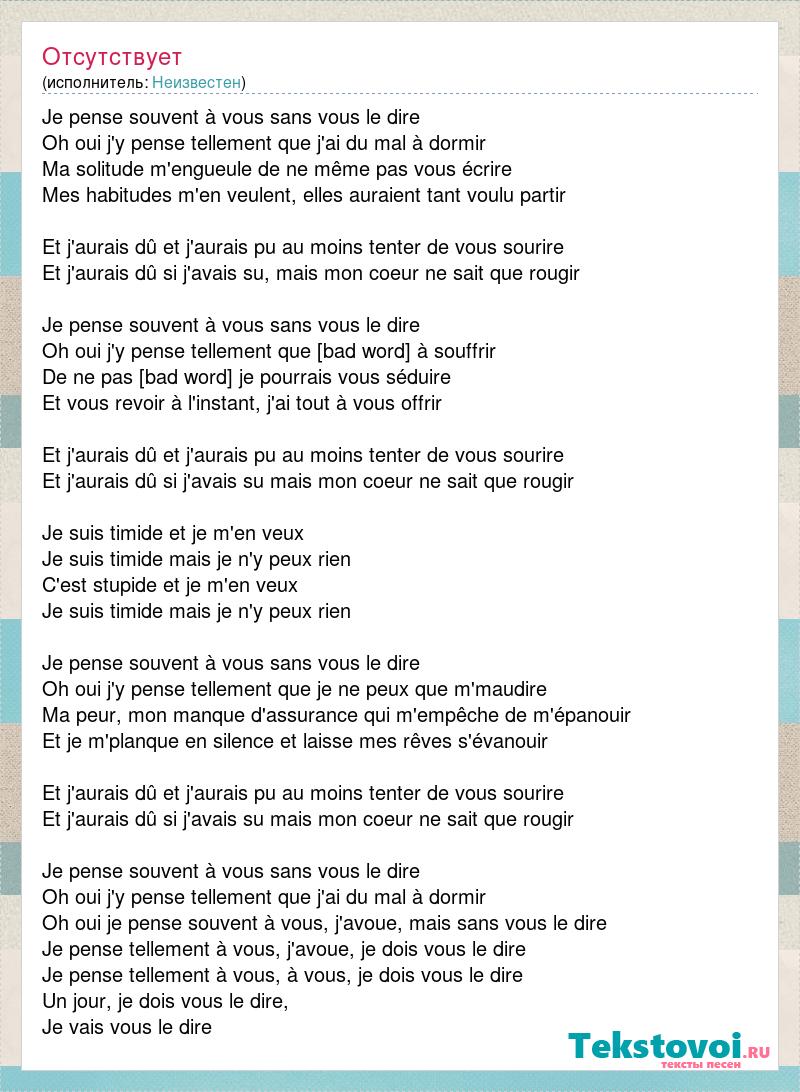 Отсутствует
(исполнитель: Неизвестен)

Je pense souvent à vous sans vous le dire
Oh oui j'y pense tellement que j'ai du mal à dormir
Ma solitude m'engueule de ne même pas vous écrire
Mes habitudes m'en veulent, elles auraient tant voulu partir

Et j'aurais dû et j'aurais pu au moins tenter de vous sourire
Et j'aurais dû si j'avais su, mais mon coeur ne sait que rougir

Je pense souvent à vous sans vous le dire
Oh oui j'y pense tellement que [bad word] à souffrir
De ne pas [bad word] je pourrais vous séduire
Et vous revoir à l'instant, j'ai tout à vous offrir

Et j'aurais dû et j'aurais pu au moins tenter de vous sourire
Et j'aurais dû si j'avais su mais mon coeur ne sait que rougir

Je suis timide et je m'en veux
Je suis timide mais je n'y peux rien
C'est stupide et je m'en veux
Je suis timide mais je n'y peux rien

Je pense souvent à vous sans vous le dire
Oh oui j'y pense tellement que je ne peux que m'maudire
Ma peur, mon manque d'assurance qui m'empêche de m'épanouir
Et je m'planque en silence et laisse mes rêves s'évanouir

Et j'aurais dû et j'aurais pu au moins tenter de vous sourire
Et j'aurais dû si j'avais su mais mon coeur ne sait que rougir

Je pense souvent à vous sans vous le dire
Oh oui j'y pense tellement que j'ai du mal à dormir
Oh oui je pense souvent à vous, j'avoue, mais sans vous le dire
Je pense tellement à vous, j'avoue, je dois vous le dire
Je pense tellement à vous, à vous, je dois vous le dire
Un jour, je dois vous le dire,
Je vais vous le dire

Tekstovoi.RU
тексты песен